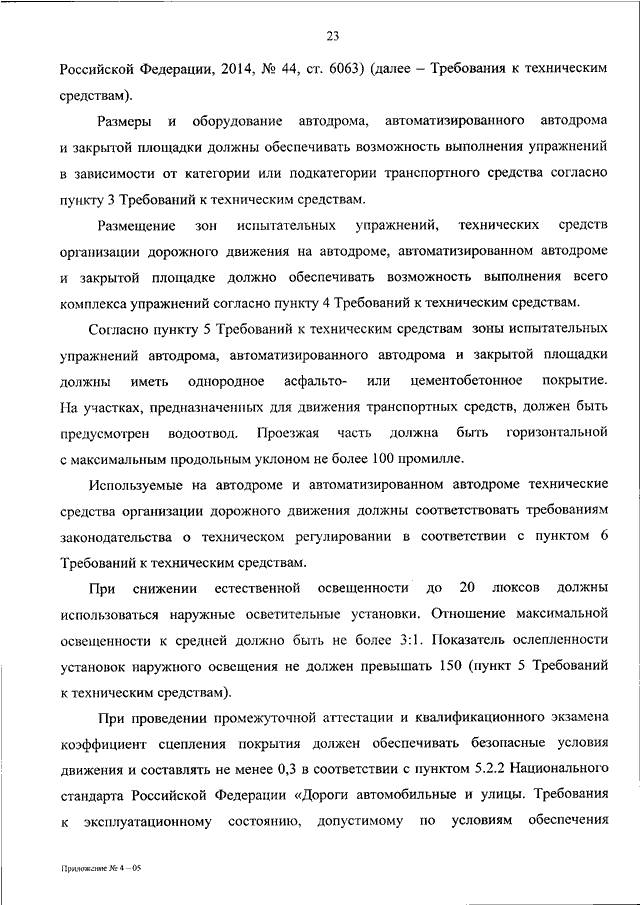 23

Российской Федерации, 2014, № 44, ст. 6063) (далее – Требования к техническим средствам).

Размеры и оборудование автодрома, автоматизированного автодрома и закрытой площадки должны обеспечивать возможность выполнения упражнений в зависимости от категории или подкатегории транспортного средства согласно пункту 3 Требований к техническим средствам.

Размещение зон испытательных упражнений, технических средств организации дорожного движения на автодроме, автоматизированном автодроме и закрытой площадке должно обеспечивать возможность выполнения всего комплекса упражнений согласно пункту 4 Требований к техническим средствам.

Согласно пункту 5 Требований к техническим средствам зоны испытательных упражнений автодрома, автоматизированного автодрома и закрытой площадки должны иметь однородное асфальто- или цементобетонное покрытие. На участках, предназначенных для движения транспортных средств, должен быть предусмотрен водоотвод. Проезжая часть должна быть горизонтальной с максимальным продольным уклоном не более 100 промилле.

Используемые на автодроме и автоматизированном автодроме технические средства организации дорожного движения должны соответствовать требованиям законодательства о техническом регулировании в соответствии с пунктом 6 Требований к техническим средствам.

При снижении естественной освещенности до 20 люксов должны использоваться наружные осветительные установки. Отношение максимальной освещенности к средней должно быть не более 3:1. Показатель ослепленности установок наружного освещения не должен превышать 150 (пункт 5 Требований к техническим средствам).

При проведении промежуточной аттестации и квалификационного экзамена коэффициент сцепления покрытия должен обеспечивать безопасные условия движения и составлять не менее 0,3 в соответствии с пунктом 5.2.2 Национального стандарта Российской Федерации «Дороги автомобильные и улицы. Требования к эксплуатационному состоянию, допустимому по условиям обеспечения

Приложение № 4 – 05